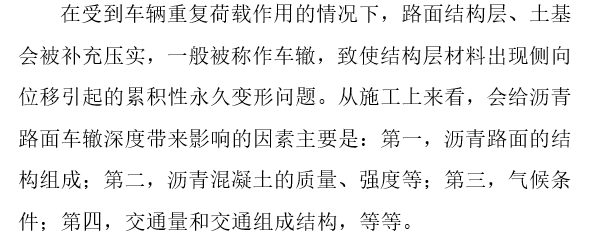 在受到车辆重复荷载作用的情况下，路面结构层、土基会被补充压实，一般被称作车辙，致使结构层材料出现侧向位移引起的累积性永久变形问题。从施工上来看，会给沥青路面车辙深度带来影响的因素主要是：第一，沥青路面的结构组成；第二，沥青混凝土的质量、强度等；第三，气候条件；第四，交通量和交通组成结构，等等。